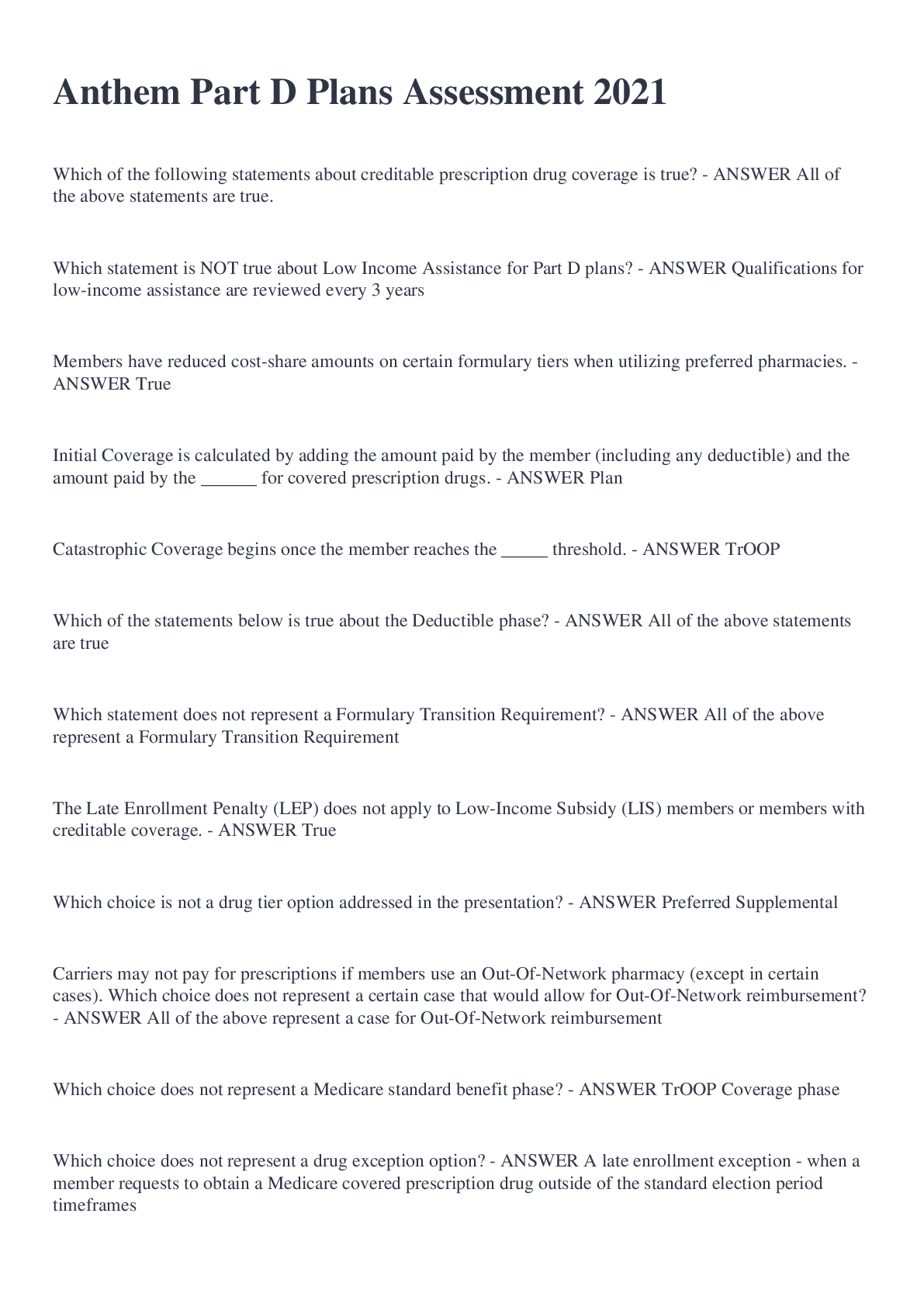 Anthem Part D Plans Assessment 2021

Which of the following statements about creditable prescription drug coverage is true? - ANSWER All of the above statements are true.

Which statement is NOT true about Low Income Assistance for Part D plans? - ANSWER Qualifications for low-income assistance are reviewed every 3 years

Members have reduced cost-share amounts on certain formulary tiers when utilizing preferred pharmacies. - ANSWER True

Initial Coverage is calculated by adding the amount paid by the member (including any deductible) and the amount paid by the ____ for covered prescription drugs. - ANSWER Plan

Catastrophic Coverage begins once the member reaches the ____ threshold. - ANSWER TrOOP

Which of the statements below is true about the Deductible phase? - ANSWER All of the above statements are true

Which statement does not represent a Formulary Transition Requirement? - ANSWER All of the above represent a Formulary Transition Requirement

The Late Enrollment Penalty (LEP) does not apply to Low-Income Subsidy (LIS) members or members with creditable coverage. - ANSWER True

Which choice is not a drug tier option addressed in the presentation? - ANSWER Preferred Supplemental

Carriers may not pay for prescriptions if members use an Out-Of-Network pharmacy (except in certain cases). Which choice does not represent a certain case that would allow for Out-Of-Network reimbursement? - ANSWER All of the above represent a case for Out-Of-Network reimbursement

Which choice does not represent a Medicare standard benefit phase? - ANSWER TrOOP Coverage phase

Which choice does not represent a drug exception option? - ANSWER A late enrollment exception - when a member requests to obtain a Medicare covered prescription drug outside of the standard election period timeframes